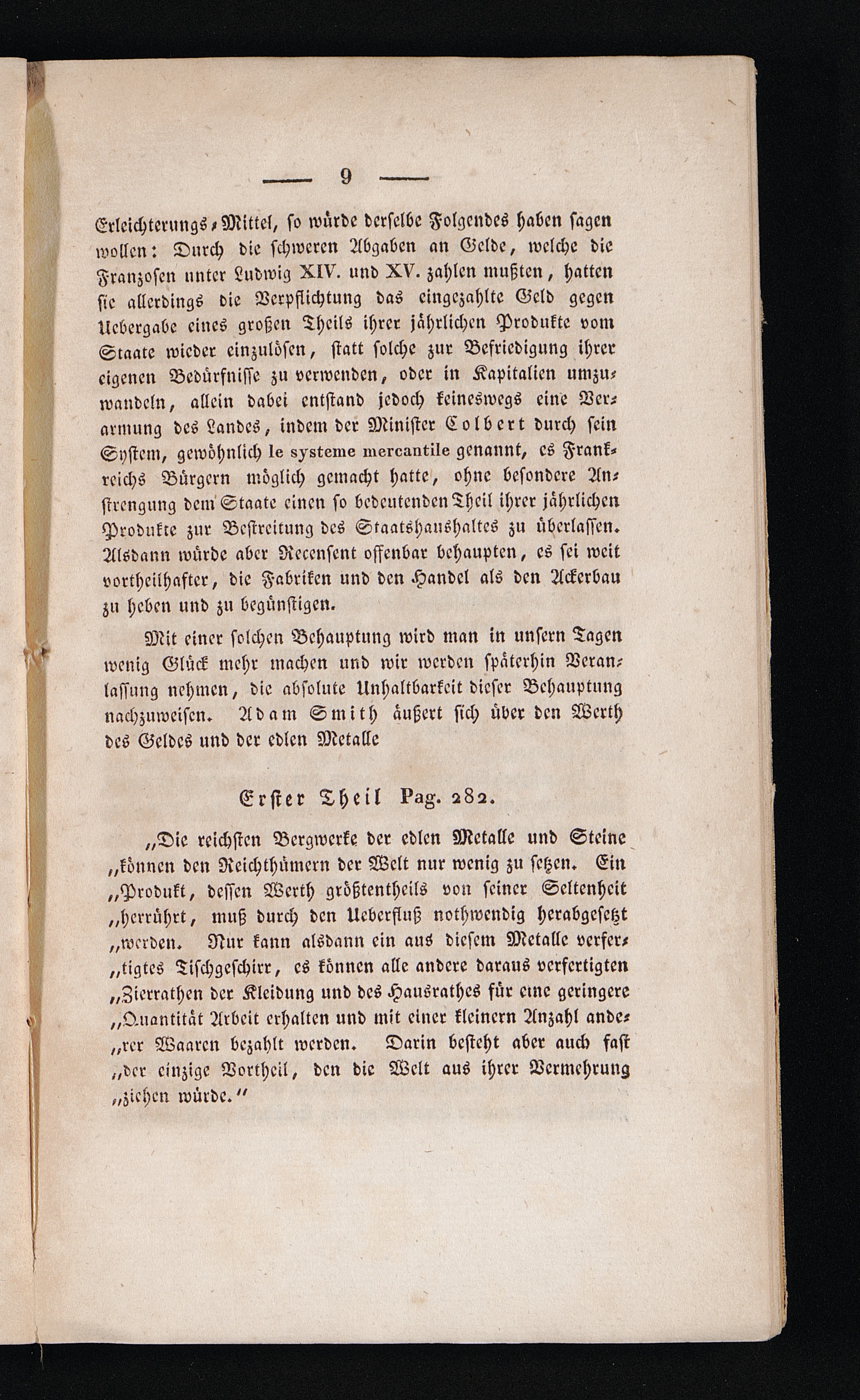 — 9 —

Erleichterungs-Mittel, so würde derselbe Folgendes haben sagen wollen: Durch die schweren Abgaben an Gelde, welche die Franzosen unter Ludwig XIV. und XV. zahlen mußten, hatten sie allerdings die Verpflichtung das eingezahlte Geld gegen Uebergabe eines großen Theils ihrer jährlichen Produkte vom Staate wieder einzulösen, statt solche zur Befriedigung ihrer eigenen Bedürfnisse zu verwenden, oder in Kapitalien umzuwandeln, allein dabei entstand jedoch keineswegs eine Verarmung des Landes, indem der Minister Colbert durch sein System, gewöhnlich le systeme mercantile genannt, es Frankreichs Bürgern möglich gemacht hatte, ohne besondere Anstrengung dem Staate einen so bedeutenden Theil ihrer jährlichen Produkte zur Bestreitung des Staatshaushaltes zu überlassen. Alsdann würde aber Recensent offenbar behaupten, es sei weit vortheilhafter, die Fabriken und den Handel als den Ackerbau zu heben und zu begünstigen.

Mit einer solchen Behauptung wird man in unsern Tagen wenig Glück mehr machen und wir werden späterhin Veranlassung nehmen, die absolute Unhaltbarkeit dieser Behauptung nachzuweisen. Adam Smith äußert sich über den Werth des Geldes und der edlen Metalle

Erster Theil Pag. 282.

„Die reichsten Bergwerke der edlen Metalle und Steine „können den Reichthümern der Welt nur wenig zu setzen. Ein „Produkt, dessen Werth größtentheils von seiner Seltenheit „herrührt, muß durch den Ueberfluß nothwendig herabgesetzt „werden. Nur kann alsdann ein aus diesem Metalle verfertigtes Tischgeschirr, es können alle andere daraus verfertigten „Zierrathen der Kleidung und des Hausrathes für eine geringere „Quantität Arbeit erhalten und mit einer kleinern Anzahl anderer Waaren bezahlt werden. Darin besteht aber auch fast „der einzige Vortheil, den die Welt aus ihrer Vermehrung „ziehen würde.“